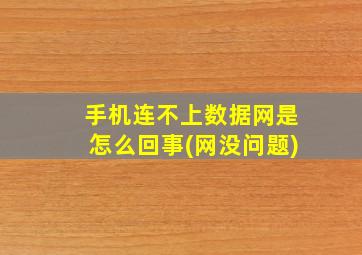 手机连不上数据网是怎么回事(网没问题)